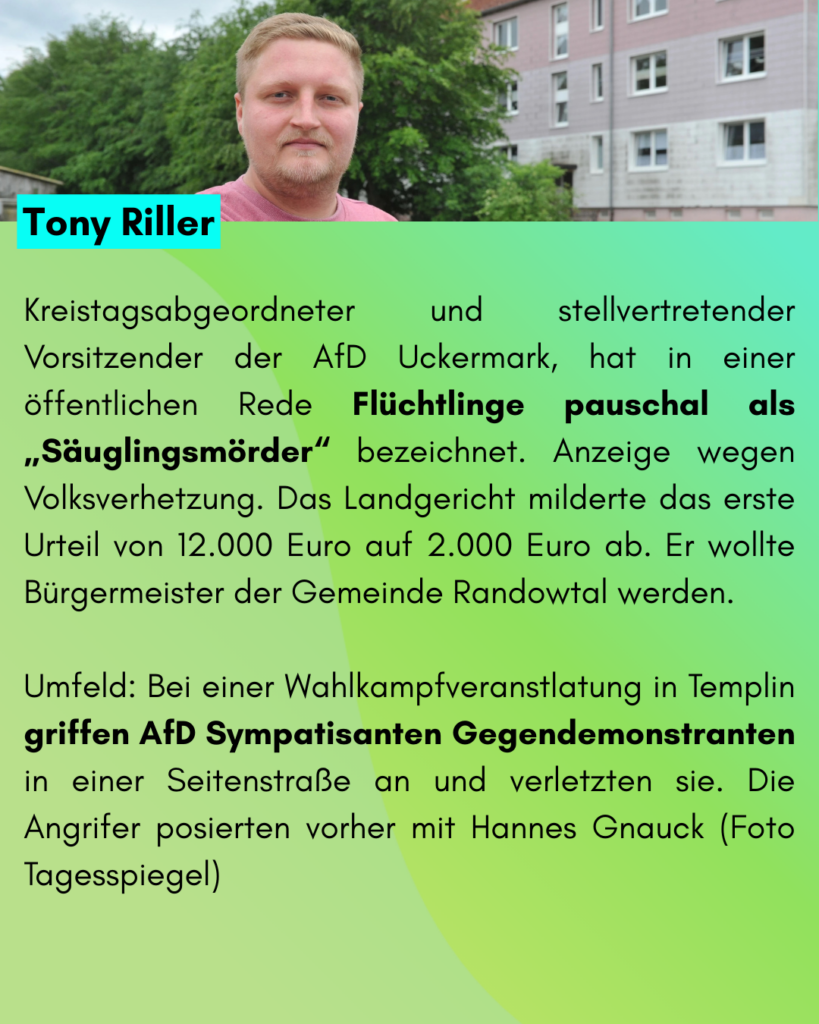 Tony Riller

Kreistagsabgeordneter und stellvertretender Vorsitzender der AfD Uckermark, hat in einer öffentlichen Rede Flüchtlinge pauschal als „Säuglingsmörder“ bezeichnet. Anzeige wegen Volksverhetzung. Das Landgericht milderte das erste Urteil von 12.000 Euro auf 2.000 Euro ab. Er wollte Bürgermeister der Gemeinde Randowtal werden.

Umfeld: Bei einer Wahlkampfveranstlatung in Templin griffen AfD Sympatisanten Gegendemonstranten in einer Seitenstraße an und verletzten sie. Die Angrifer posierten vorher mit Hannes Gnauck (Foto Tagesspiegel)